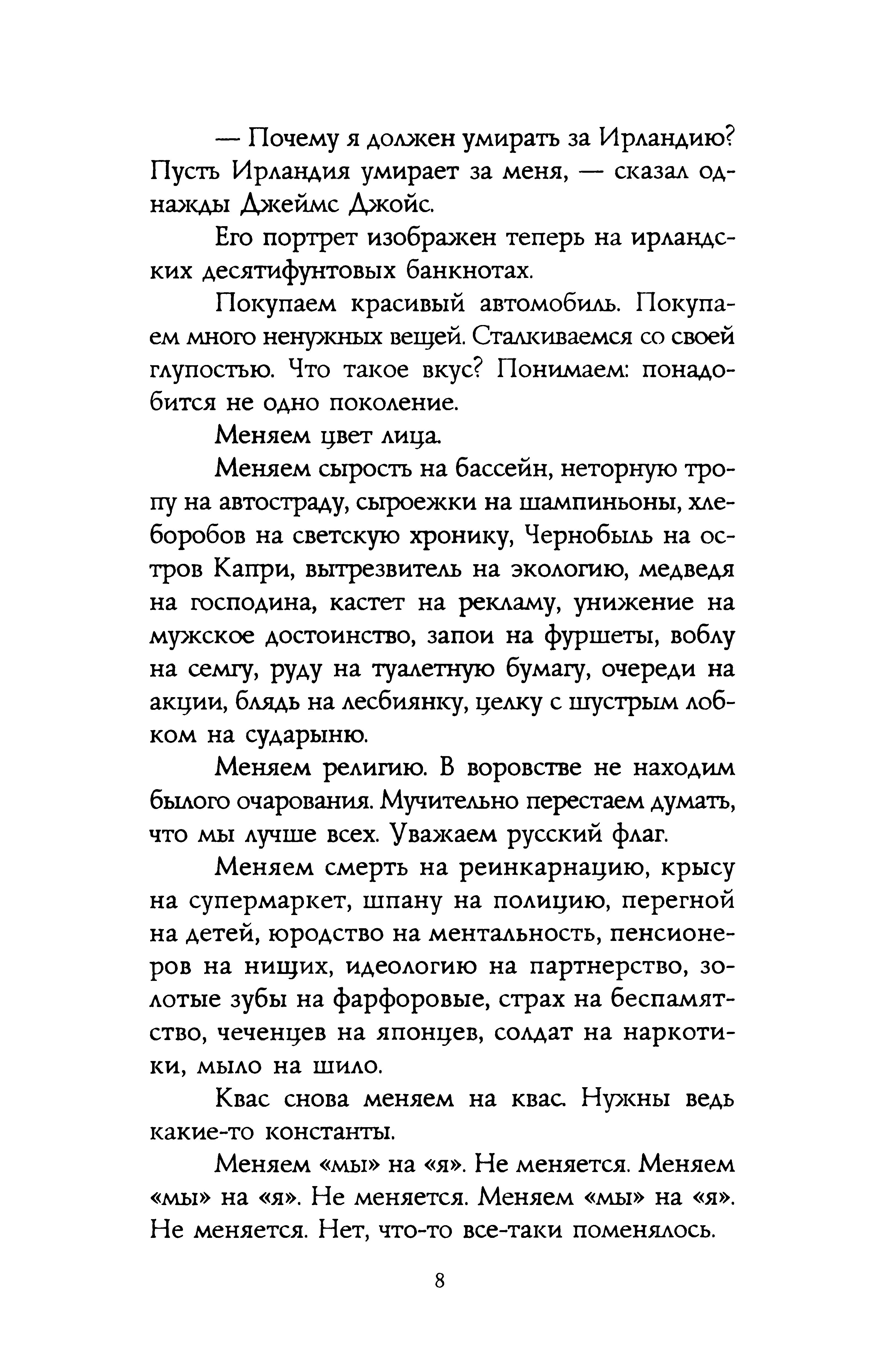 — Почему я должен умирать за Ирландию? Пусть Ирландия умирает за меня, — сказал однажды Джеймс Джойс.

Его портрет изображен теперь на ирландских десятифунтовых банкнотах.

Покупаем красивый автомобиль. Покупаем много ненужных вещей. Сталкиваемся со своей глупостью. Что такое вкус? Понимаем: понадобится не одно поколение.

Меняем цвет лица.

Меняем сырость на бассейн, неторную тропу на автостраду, сыроежки на шампиньоны, хлеборобов на светскую хронику, Чернобыль на остров Капри, вытрезвитель на экологию, медведя на господина, кастет на рекламу, унижение на мужское достоинство, запои на фуршеты, воблу на семгу, руду на туалетную бумагу, очереди на акции, блядь на лесбиянку, целку с шустрым лобком на сударыню.

Меняем религию. В воровстве не находим былого очарования. Мучительно перестаем думать, что мы лучше всех. Уважаем русский флаг.

Меняем смерть на реинкарнацию, крысу на супермаркет, шпану на полицию, перегной на детей, юродство на ментальность, пенсионеров на нищих, идеологию на партнерство, золотые зубы на фарфоровые, страх на беспамятство, чеченцев на японцев, солдат на наркотики, мыло на шило.

Квас снова меняем на квас. Нужны ведь какие-то константы.

Меняем «мы» на «я». Не меняется. Меняем «мы» на «я». Не меняется. Меняем «мы» на «я». Не меняется. Нет, что-то все-таки поменялось.

8